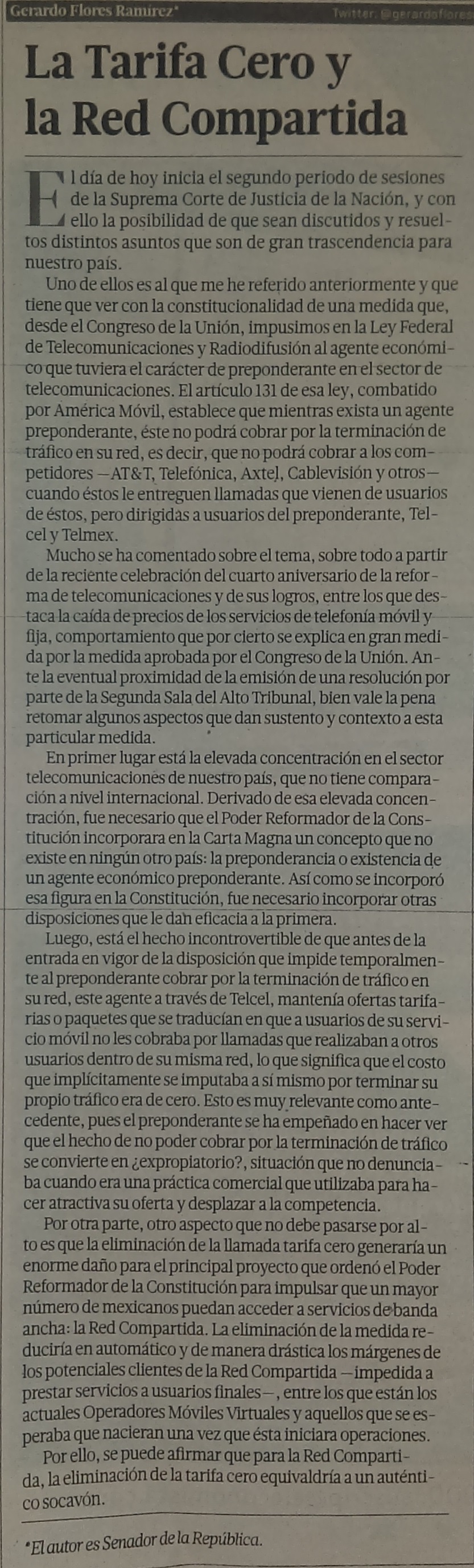 Gerardo Flores Ramírez*

Twitter: @gerardoflores

La Tarifa Cero y la Red Compartida

El día de hoy inicia el segundo periodo de sesiones de la Suprema Corte de Justicia de la Nación, y con ello la posibilidad de que sean discutidos y resueltos distintos asuntos que son de gran trascendencia para nuestro país.

Uno de ellos es al que me he referido anteriormente y que tiene que ver con la constitucionalidad de una medida que, desde el Congreso de la Unión, impusimos en la Ley Federal de Telecomunicaciones y Radiodifusión al agente económico que tuviera el carácter de preponderante en el sector de telecomunicaciones. El artículo 131 de esa ley, combatido por América Móvil, establece que mientras exista un agente preponderante, éste no podrá cobrar por la terminación de tráfico en su red, es decir, que no podrá cobrar a los competidores —AT&T, Telefónica, Axtel, Cablevisión y otros— cuando éstos le entreguen llamadas que vienen de usuarios de éstos, pero dirigidas a usuarios del preponderante, Telcel y Telmex.

Mucho se ha comentado sobre el tema, sobre todo a partir de la reciente celebración del cuarto aniversario de la reforma de telecomunicaciones y de sus logros, entre los que destaca la caída de precios de los servicios de telefonía móvil y fija, comportamiento que por cierto se explica en gran medida por la medida aprobada por el Congreso de la Unión. Ante la eventual proximidad de la emisión de una resolución por parte de la Segunda Sala del Alto Tribunal, bien vale la pena retomar algunos aspectos que dan sustento y contexto a esta particular medida.

En primer lugar está la elevada concentración en el sector telecomunicaciones de nuestro país, que no tiene comparación a nivel internacional. Derivado de esa elevada concentración, fue necesario que el Poder Reformador de la Constitución incorporara en la Carta Magna un concepto que no existe en ningún otro país: la preponderancia o existencia de un agente económico preponderante. Así como se incorporó esa figura en la Constitución, fue necesario incorporar otras disposiciones que le dan eficacia a la primera.

Luego, está el hecho incontrovertible de que antes de la entrada en vigor de la disposición que impide temporalmente al preponderante cobrar por la terminación de tráfico en su red, este agente a través de Telcel, mantenía ofertas tarifarias o paquetes que se traducían en que a usuarios de su servicio móvil no les cobraba por llamadas que realizaban a otros usuarios dentro de su misma red, lo que significa que el costo que implícitamente se imputaba a sí mismo por terminar su propio tráfico era de cero. Esto es muy relevante como antecedente, pues el preponderante se ha empeñado en hacer ver que el hecho de no poder cobrar por la terminación de tráfico se convierte en ¿expropiatorio?, situación que no denunciaba cuando era una práctica comercial que utilizaba para hacer atractiva su oferta y desplazar a la competencia.

Por otra parte, otro aspecto que no debe pasarse por alto es que la eliminación de la llamada tarifa cero generaría un enorme daño para el principal proyecto que ordenó el Poder Reformador de la Constitución para impulsar que un mayor número de mexicanos puedan acceder a servicios de banda ancha: la Red Compartida. La eliminación de la medida reduciría en automático y de manera drástica los márgenes de los potenciales clientes de la Red Compartida —impedida a prestar servicios a usuarios finales—, entre los que están los actuales Operadores Móviles Virtuales y aquellos que se esperaba que nacieran una vez que ésta iniciara operaciones.

Por ello, se puede afirmar que para la Red Compartida, la eliminación de la tarifa cero equivaldría a un auténtico socavón.

*El autor es Senador de la República.